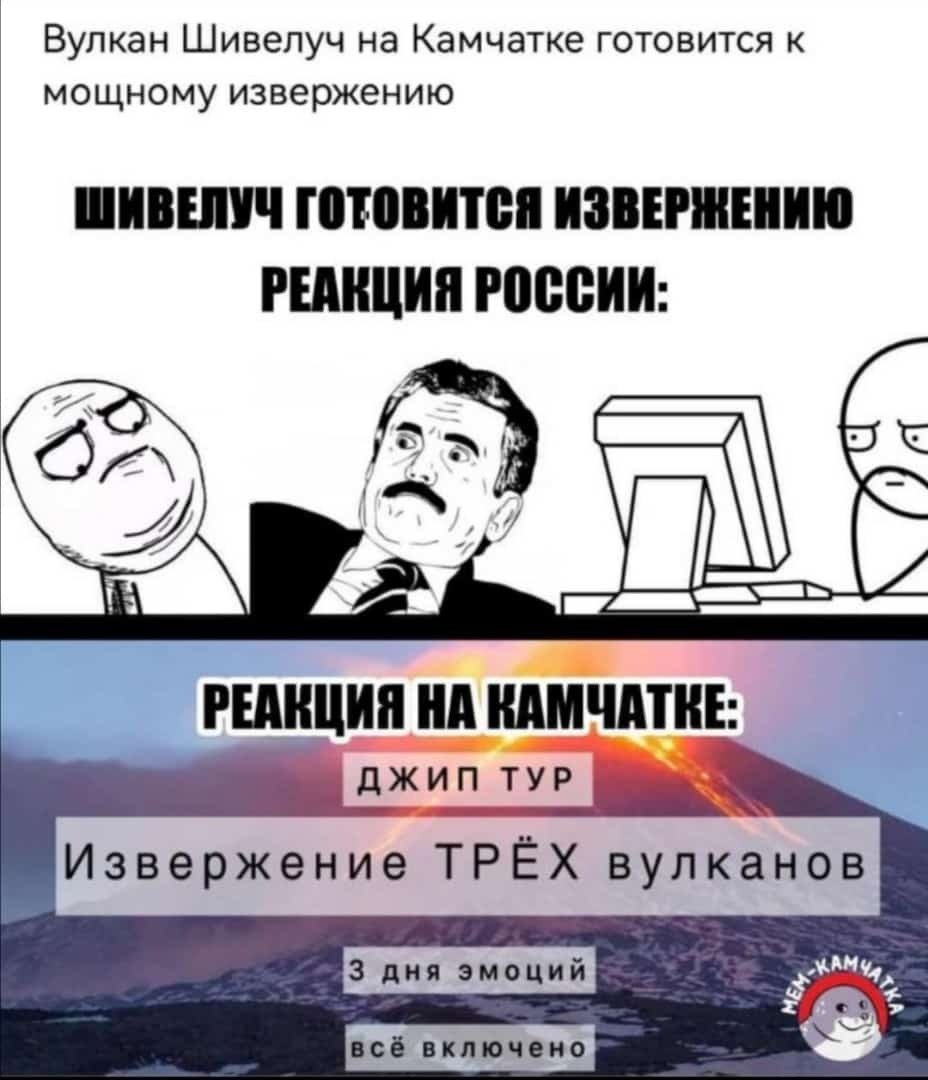 Вулкан Шивелуч на Камчатке готовится к мощному извержению

ШИВЕЛУЧ ГОТОВИТСЯ ИЗВЕРЖЕНИЮ
РЕАКЦИЯ РОССИИ:

РЕАКЦИЯ НА КАМЧАТКЕ:
ДЖИП ТУР
Извержение ТРЁХ вулканов
3 дня эмоций
всё включено

МЕМ-КАМЧАТКА